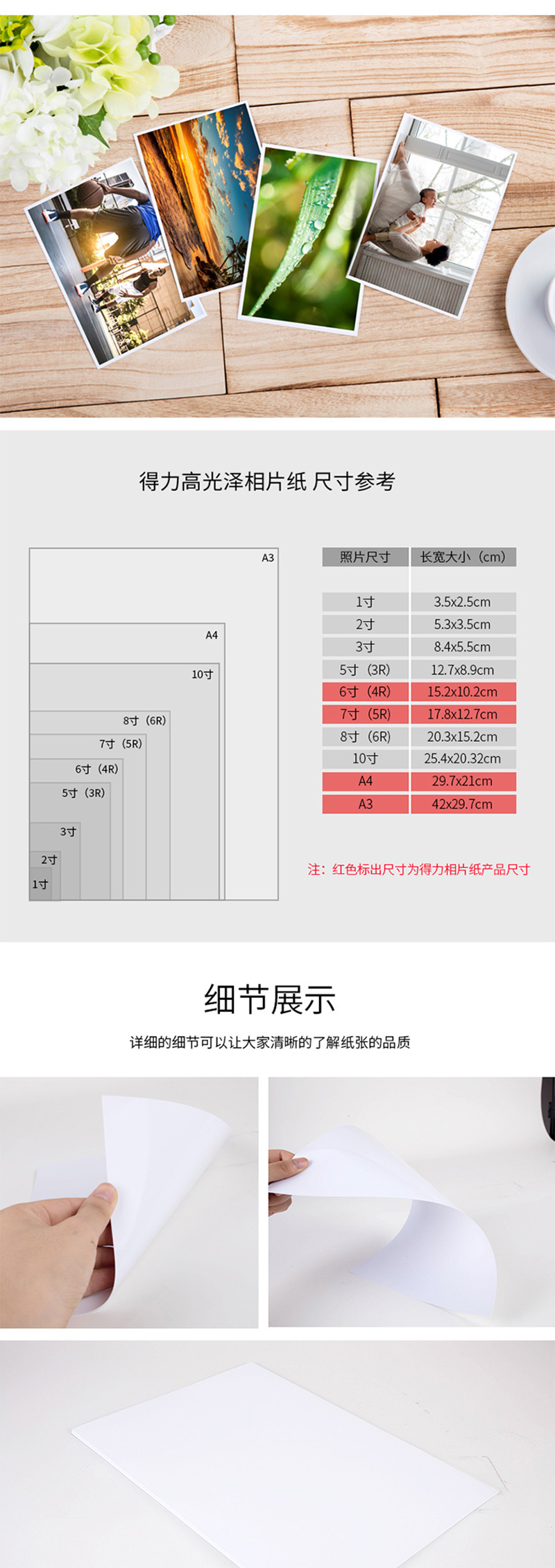 得力高光泽相片纸 尺寸参考

A3

A4

10寸

8寸（6R）

7寸（5R）

6寸（4R）

5寸（3R）

3寸

2寸

1寸

| 照片尺寸 | 长宽大小（cm） |
|---|---|
| 1寸 | 3.5x2.5cm |
| 2寸 | 5.3x3.5cm |
| 3寸 | 8.4x5.5cm |
| 5寸（3R） | 12.7x8.9cm |
| 6寸（4R） | 15.2x10.2cm |
| 7寸（5R） | 17.8x12.7cm |
| 8寸（6R） | 20.3x15.2cm |
| 10寸 | 25.4x20.32cm |
| A4 | 29.7x21cm |
| A3 | 42x29.7cm |

注：红色标出尺寸为得力相片纸产品尺寸

细节展示

详细的细节可以让大家清晰的了解纸张的品质